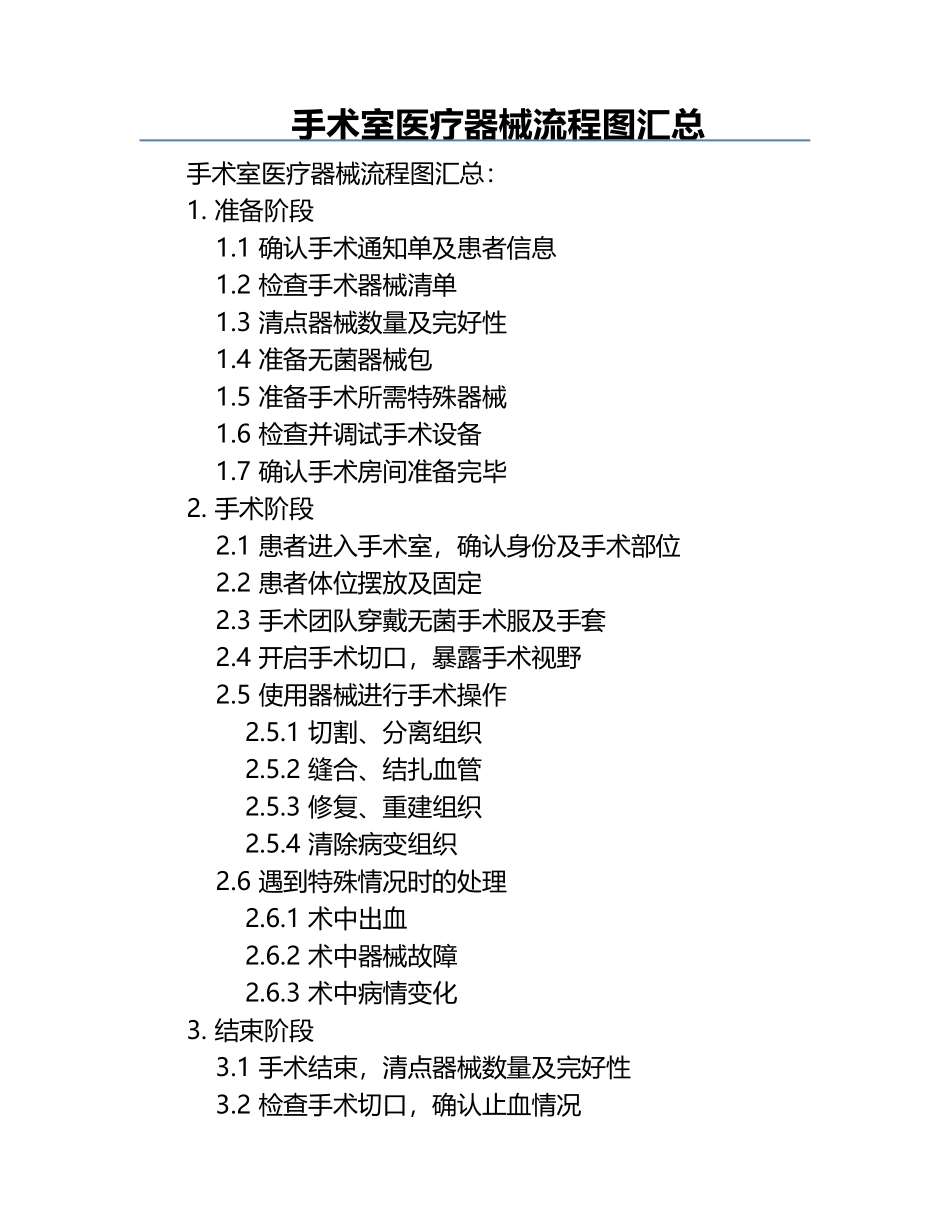 手术室医疗器械流程图汇总

手术室医疗器械流程图汇总：

1.准备阶段

1.1确认手术通知单及患者信息

1.2检查手术器械清单

1.3清点器械数量及完好性

1.4准备无菌器械包

1.5准备手术所需特殊器械

1.6检查并调试手术设备

1.7确认手术房间准备完毕

2.手术阶段

2.1患者进入手术室，确认身份及手术部位

2.2患者体位摆放及固定

2.3手术团队穿戴无菌手术服及手套

2.4开启手术切口，暴露手术视野

2.5使用器械进行手术操作

2.5.1切割、分离组织

2.5.2缝合、结扎血管

2.5.3修复、重建组织

2.5.4清除病变组织

2.6遇到特殊情况时的处理

2.6.1术中出血

2.6.2术中器械故障

2.6.3术中病情变化

3.结束阶段

3.1手术结束，清点器械数量及完好性

3.2检查手术切口，确认止血情况